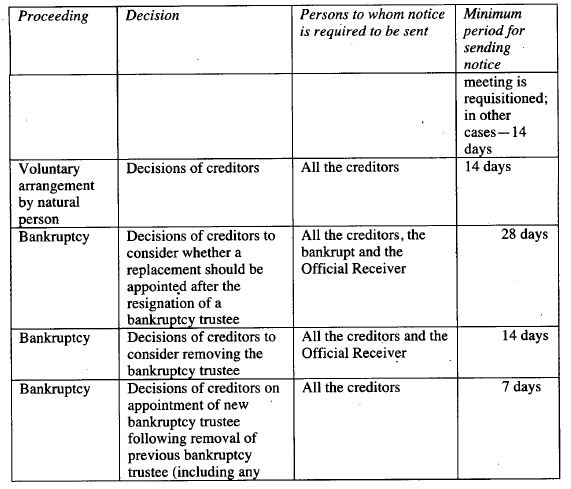 | Proceeding | Decision | Persons to whom notice is required to be sent | Minimum period for sending notice |
|---|---|---|---|
| | | | meeting is requisitioned; in other cases—14 days |
| Voluntary arrangement by natural person | Decisions of creditors | All the creditors | 14 days |
| Bankruptcy | Decisions of creditors to consider whether a replacement should be appointed after the resignation of a bankruptcy trustee | All the creditors, the bankrupt and the Official Receiver | 28 days |
| Bankruptcy | Decisions of creditors to consider removing the bankruptcy trustee | All the creditors and the Official Receiver | 14 days |
| Bankruptcy | Decisions of creditors on appointment of new bankruptcy trustee following removal of previous bankruptcy trustee (including any | All the creditors | 7 days |